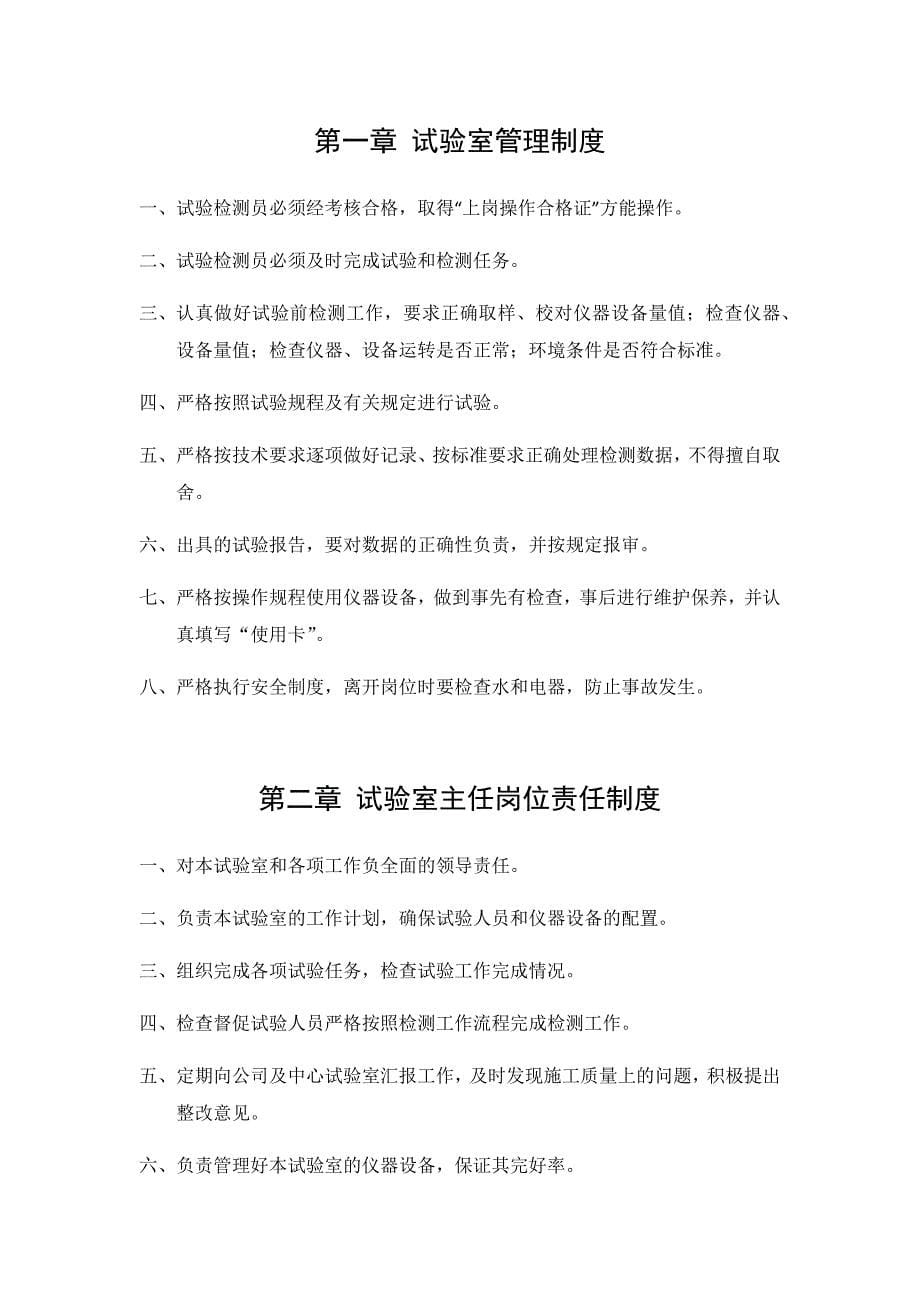 第一章 试验室管理制度

一、试验检测员必须经考核合格，取得“上岗操作合格证”方能操作。

二、试验检测员必须及时完成试验和检测任务。

三、认真做好试验前检测工作，要求正确取样、校对仪器设备量值；检查仪器、设备量值；检查仪器、设备运转是否正常；环境条件是否符合标准。

四、严格按照试验规程及有关规定进行试验。

五、严格按技术要求逐项做好记录、按标准要求正确处理检测数据，不得擅自取舍。

六、出具的试验报告，要对数据的正确性负责，并按规定报审。

七、严格按操作规程使用仪器设备，做到事先有检查，事后进行维护保养，并认真填写“使用卡”。

八、严格执行安全制度，离开岗位时要检查水和电器，防止事故发生。

第二章 试验室主任岗位责任制度

一、对本试验室和各项工作负全面的领导责任。

二、负责本试验室的工作计划，确保试验人员和仪器设备的配置。

三、组织完成各项试验任务，检查试验工作完成情况。

四、检查督促试验人员严格按照检测工作流程完成检测工作。

五、定期向公司及中心试验室汇报工作，及时发现施工质量上的问题，积极提出整改意见。

六、负责管理好本试验室的仪器设备，保证其完好率。